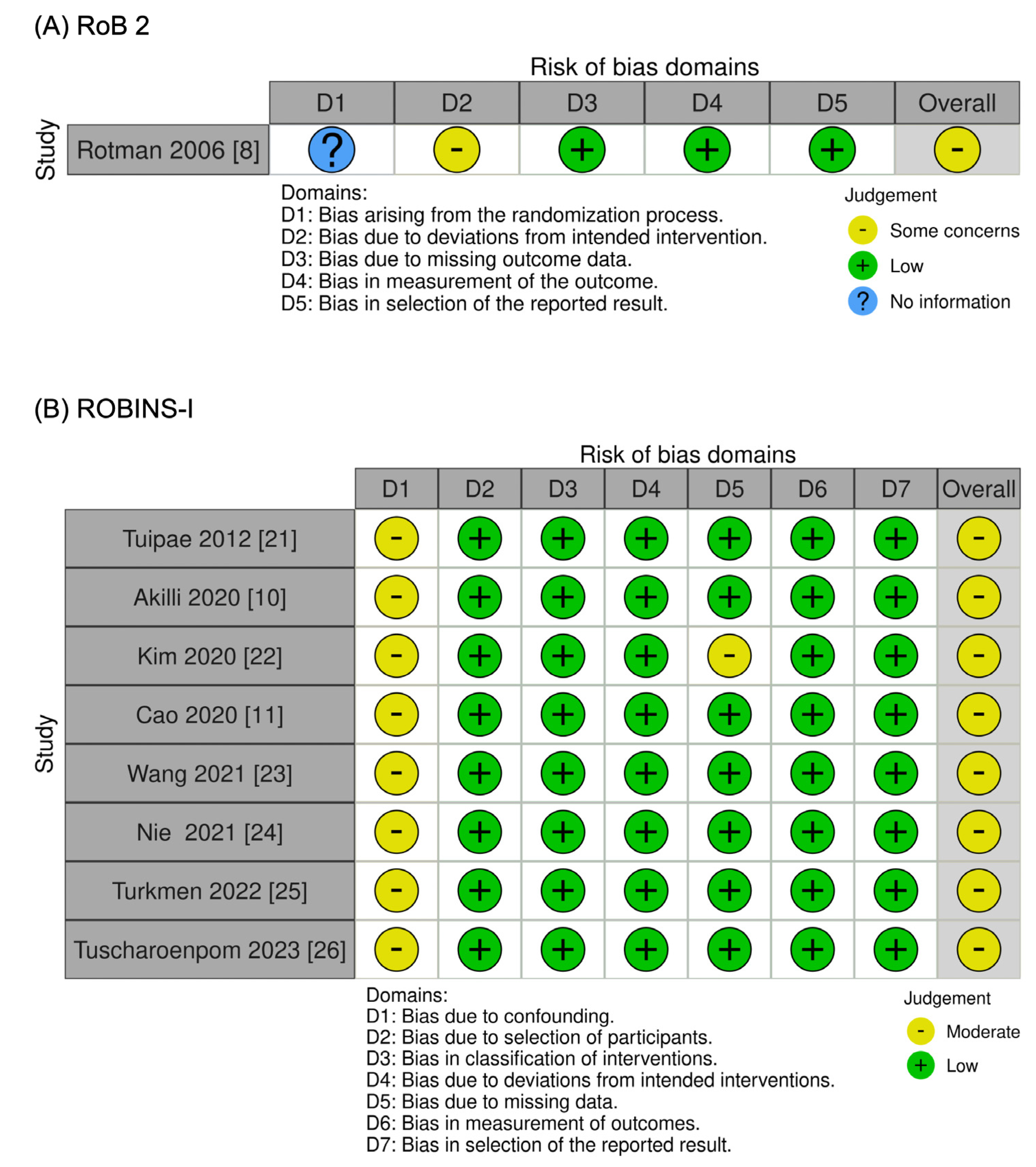 (A) RoB 2

Risk of bias domains

| Study | D1 | D2 | D3 | D4 | D5 | Overall |
|---|---|---|---|---|---|---|
| Rotman 2006 [8] | ? | - | + | + | + | - |

Domains:
D1: Bias arising from the randomization process.
D2: Bias due to deviations from intended intervention.
D3: Bias due to missing outcome data.
D4: Bias in measurement of the outcome.
D5: Bias in selection of the reported result.

Judgement
- Some concerns
+ Low
? No information

(B) ROBINS-I

Risk of bias domains

| Study | D1 | D2 | D3 | D4 | D5 | D6 | D7 | Overall |
|---|---|---|---|---|---|---|---|---|
| Tuipae 2012 [21] | - | + | + | + | + | + | + | - |
| Akilli 2020 [10] | - | + | + | + | + | + | + | - |
| Kim 2020 [22] | - | + | + | + | - | + | + | - |
| Cao 2020 [11] | - | + | + | + | + | + | + | - |
| Wang 2021 [23] | - | + | + | + | + | + | + | - |
| Nie 2021 [24] | - | + | + | + | + | + | + | - |
| Turkmen 2022 [25] | - | + | + | + | + | + | + | - |
| Tuscharoenpom 2023 [26] | - | + | + | + | + | + | + | - |

Domains:
D1: Bias due to confounding.
D2: Bias due to selection of participants.
D3: Bias in classification of interventions.
D4: Bias due to deviations from intended interventions.
D5: Bias due to missing data.
D6: Bias in measurement of outcomes.
D7: Bias in selection of the reported result.

Judgement
- Moderate
+ Low